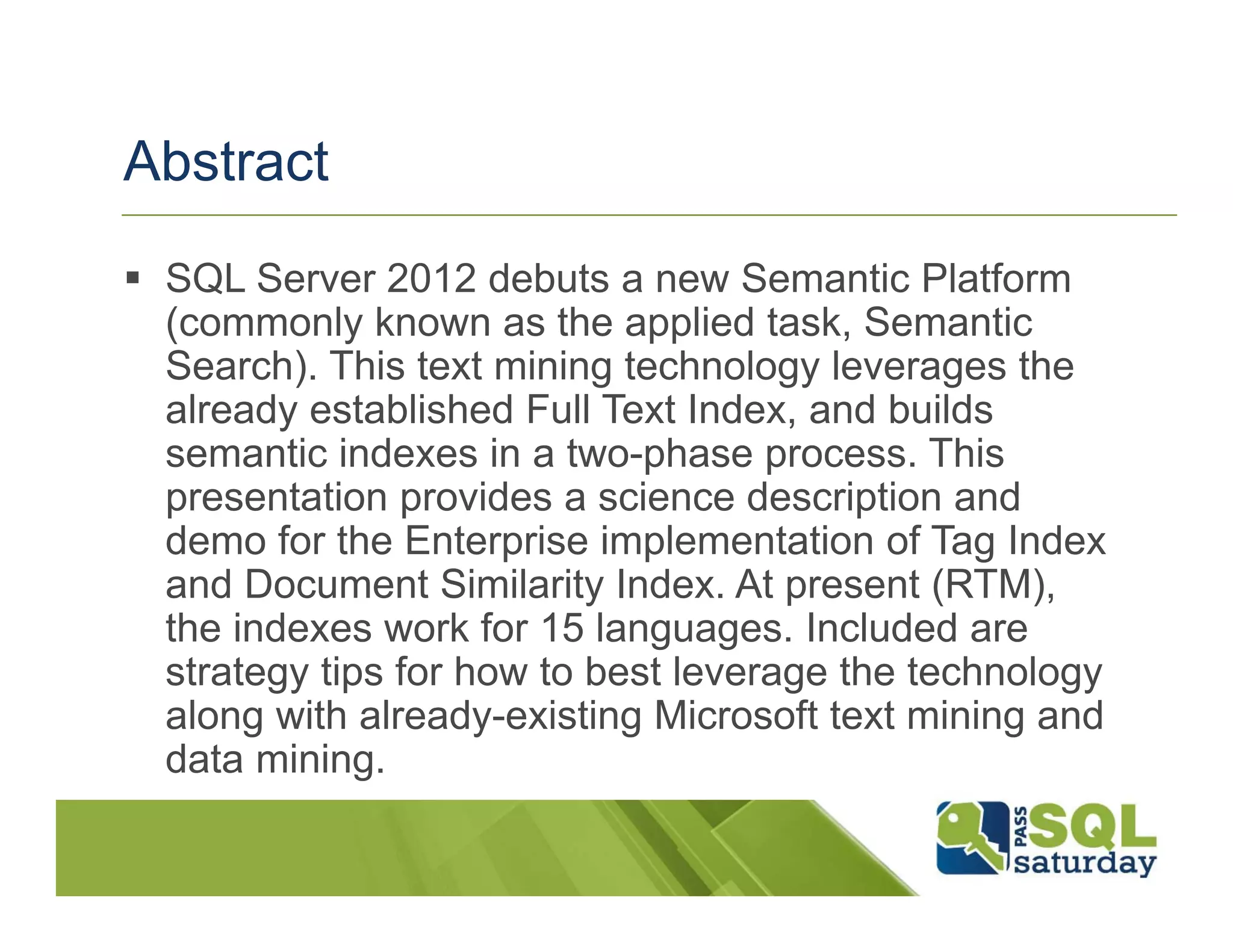 Abstract

▪ SQL Server 2012 debuts a new Semantic Platform (commonly known as the applied task, Semantic Search). This text mining technology leverages the already established Full Text Index, and builds semantic indexes in a two-phase process. This presentation provides a science description and demo for the Enterprise implementation of Tag Index and Document Similarity Index. At present (RTM), the indexes work for 15 languages. Included are strategy tips for how to best leverage the technology along with already-existing Microsoft text mining and data mining.

PASS SQL saturday